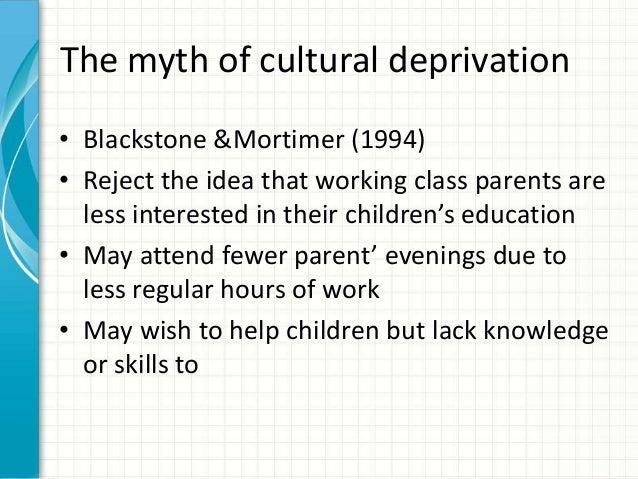 The myth of cultural deprivation

• Blackstone &Mortimer (1994)
• Reject the idea that working class parents are less interested in their children's education
• May attend fewer parent' evenings due to less regular hours of work
• May wish to help children but lack knowledge or skills to